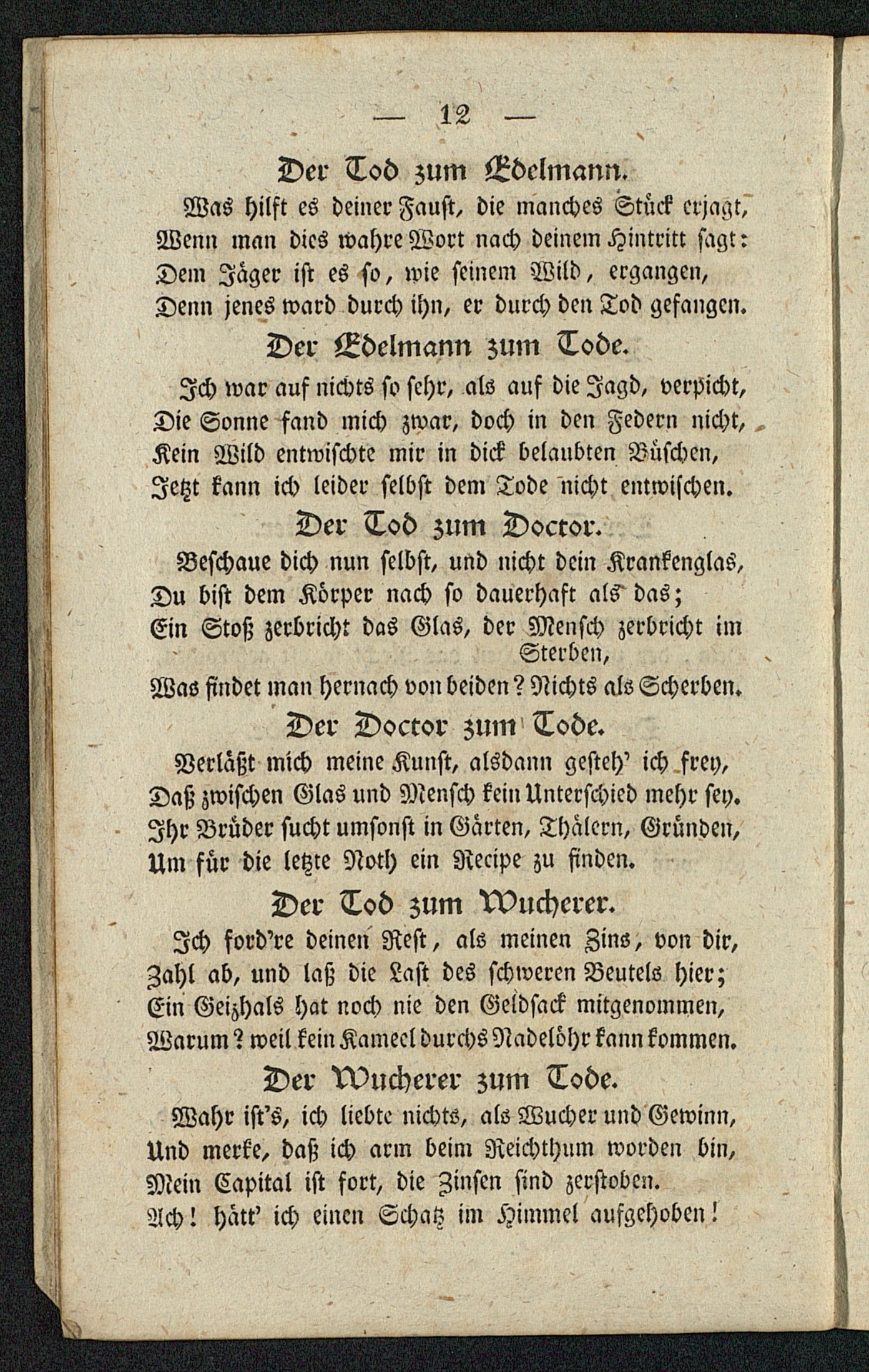 — 12 —

Der Tod zum Edelmann.

Was hilft es deiner Faust, die manches Stück erjagt, Wenn man dies wahre Wort nach deinem Hintritt sagt: Dem Jäger ist es so, wie seinem Wild, ergangen, Denn jenes ward durch ihn, er durch den Tod gefangen.

Der Edelmann zum Tode.

Ich war auf nichts so sehr, als auf die Jagd, verpicht, Die Sonne fand mich zwar, doch in den Federn nicht, Kein Wild entwischte mir in dick belaubten Büschen, Jetzt kann ich leider selbst dem Tode nicht entwischen.

Der Tod zum Doctor.

Beschaue dich nun selbst, und nicht dein Krankenglas, Du bist dem Körper nach so dauerhaft als das; Ein Stoß zerbricht das Glas, der Mensch zerbricht im Sterben, Was findet man hernach von beiden? Nichts als Scherben.

Der Doctor zum Tode.

Verläßt mich meine Kunst, alsdann gesteh' ich frey, Daß zwischen Glas und Mensch kein Unterschied mehr sey. Ihr Brüder sucht umsonst in Gärten, Thälern, Gründen, Um für die letzte Noth ein Recipe zu finden.

Der Tod zum Wucherer.

Ich ford're deinen Rest, als meinen Zins, von dir, Zahl ab, und laß die Last des schweren Beutels hier; Ein Geizhals hat noch nie den Geldsack mitgenommen, Warum? weil kein Kameel durchs Nadelöhr kann kommen.

Der Wucherer zum Tode.

Wahr ist's, ich liebte nichts, als Wucher und Gewinn, Und merke, daß ich arm beim Reichthum worden bin, Mein Capital ist fort, die Zinsen sind zerstoben. Ach! hätt' ich einen Schatz im Himmel aufgehoben!